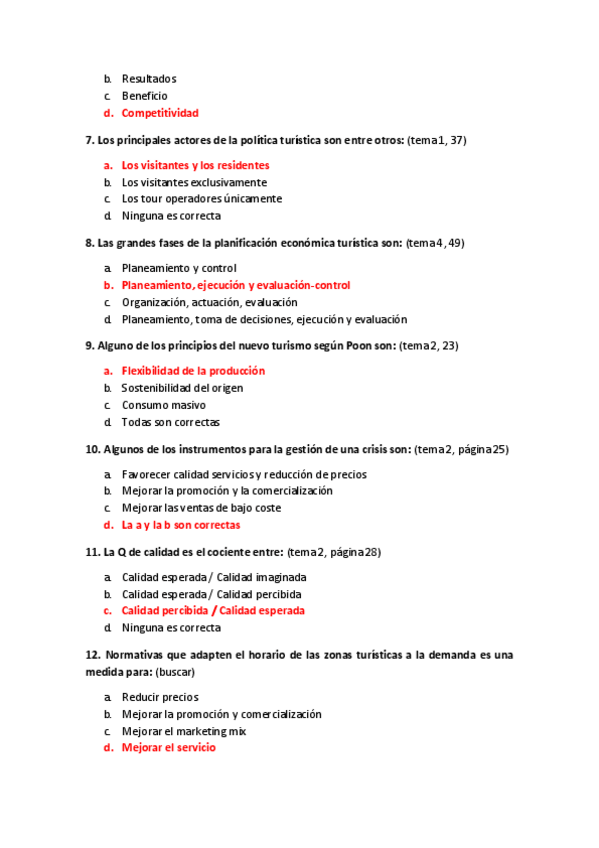 b. Resultados
c. Beneficio
d. Competitividad

7. Los principales actores de la política turística son entre otros: (tema 1, 37)

a. Los visitantes y los residentes
b. Los visitantes exclusivamente
c. Los tour operadores únicamente
d. Ninguna es correcta

8. Las grandes fases de la planificación económica turística son: (tema 4, 49)

a. Planeamiento y control
b. Planeamiento, ejecución y evaluación-control
c. Organización, actuación, evaluación
d. Planeamiento, toma de decisiones, ejecución y evaluación

9. Alguno de los principios del nuevo turismo según Poon son: (tema 2, 23)

a. Flexibilidad de la producción
b. Sostenibilidad del origen
c. Consumo masivo
d. Todas son correctas

10. Algunos de los instrumentos para la gestión de una crisis son: (tema 2, página 25)

a. Favorecer calidad servicios y reducción de precios
b. Mejorar la promoción y la comercialización
c. Mejorar las ventas de bajo coste
d. La a y la b son correctas

11. La Q de calidad es el cociente entre: (tema 2, página 28)

a. Calidad esperada / Calidad imaginada
b. Calidad esperada / Calidad percibida
c. Calidad percibida / Calidad esperada
d. Ninguna es correcta

12. Normativas que adapten el horario de las zonas turísticas a la demanda es una medida para: (buscar)

a. Reducir precios
b. Mejorar la promoción y comercialización
c. Mejorar el marketing mix
d. Mejorar el servicio